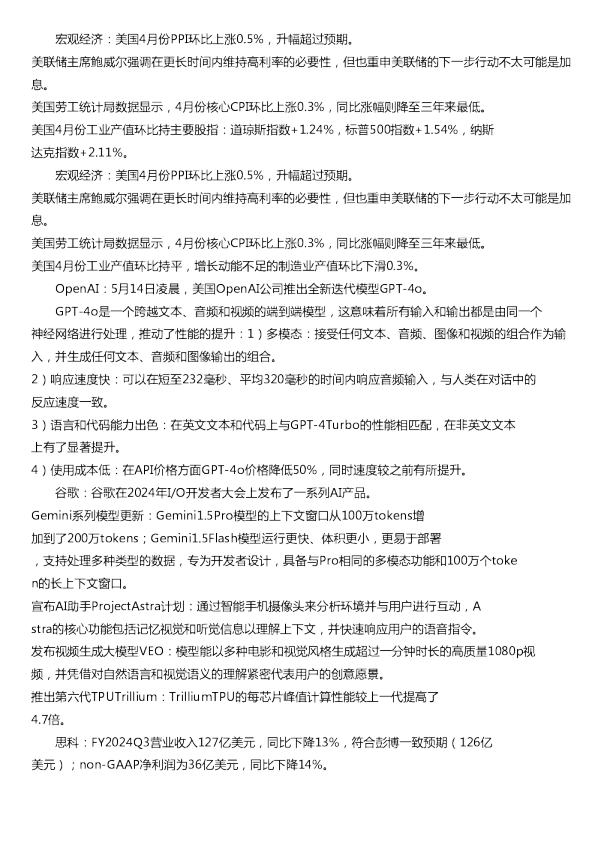 宏观经济：美国4月份PPI环比上涨0.5%，升幅超过预期。

美联储主席鲍威尔强调在更长时间内维持高利率的必要性，但也重申美联储的下一步行动不太可能是加息。

美国劳工统计局数据显示，4月份核心CPI环比上涨0.3%，同比涨幅则降至三年来最低。

美国4月份工业产值环比持主要股指：道琼斯指数+1.24%，标普500指数+1.54%，纳斯达克指数+2.11%。

宏观经济：美国4月份PPI环比上涨0.5%，升幅超过预期。

美联储主席鲍威尔强调在更长时间内维持高利率的必要性，但也重申美联储的下一步行动不太可能是加息。

美国劳工统计局数据显示，4月份核心CPI环比上涨0.3%，同比涨幅则降至三年来最低。

美国4月份工业产值环比持平，增长动能不足的制造业产值环比下滑0.3%。

OpenAI：5月14日凌晨，美国OpenAI公司推出全新迭代模型GPT-4o。

GPT-4o是一个跨越文本、音频和视频的端到端模型，这意味着所有输入和输出都是由同一个神经网络进行处理，推动了性能的提升：1）多模态：接受任何文本、音频、图像和视频的组合作为输入，并生成任何文本、音频和图像输出的组合。

2）响应速度快：可以在短至232毫秒、平均320毫秒的时间内响应音频输入，与人类在对话中的反应速度一致。

3）语言和代码能力出色：在英文文本和代码上与GPT-4Turbo的性能相匹配，在非英文文本上有了显著提升。

4）使用成本低：在API价格方面GPT-4o价格降低50%，同时速度较之前有所提升。

谷歌：谷歌在2024年I/O开发者大会上发布了一系列AI产品。

Gemini系列模型更新：Gemini1.5Pro模型的上下文窗口从100万tokens增加到了200万tokens；Gemini1.5Flash模型运行更快、体积更小，更易于部署，支持处理多种类型的数据，专为开发者设计，具备与Pro相同的多模态功能和100万个token的长上下文窗口。

宣布AI助手ProjectAstra计划：通过智能手机摄像头来分析环境并与用户进行互动，Astra的核心功能包括记忆视觉和听觉信息以理解上下文，并快速响应用户的语音指令。

发布视频生成大模型VEO：模型能以多种电影和视觉风格生成超过一分钟时长的高质量1080p视频，并凭借对自然语言和视觉语义的理解紧密代表用户的创意愿景。

推出第六代TPUTrillium：TrilliumTPU的每芯片峰值计算性能较上一代提高了4.7倍。

思科：FY2024Q3营业收入127亿美元，同比下降13%，符合彭博一致预期（126亿美元）；non-GAAP净利润为36亿美元，同比下降14%。